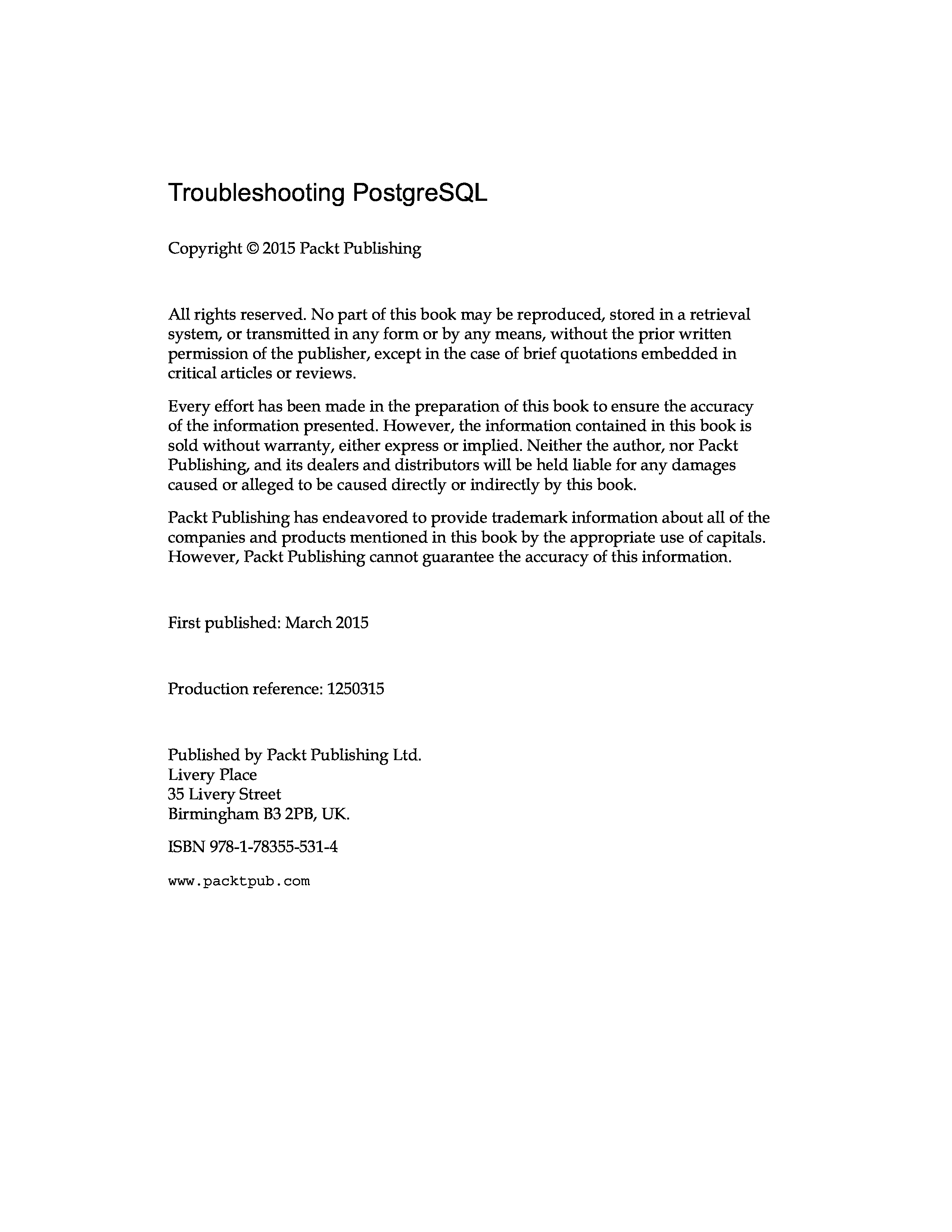 Troubleshooting PostgreSQL

Copyright © 2015 Packt Publishing

All rights reserved. No part of this book may be reproduced, stored in a retrieval system, or transmitted in any form or by any means, without the prior written permission of the publisher, except in the case of brief quotations embedded in critical articles or reviews.

Every effort has been made in the preparation of this book to ensure the accuracy of the information presented. However, the information contained in this book is sold without warranty, either express or implied. Neither the author, nor Packt Publishing, and its dealers and distributors will be held liable for any damages caused or alleged to be caused directly or indirectly by this book.

Packt Publishing has endeavored to provide trademark information about all of the companies and products mentioned in this book by the appropriate use of capitals. However, Packt Publishing cannot guarantee the accuracy of this information.

First published: March 2015

Production reference: 1250315

Published by Packt Publishing Ltd.
Livery Place
35 Livery Street
Birmingham B3 2PB, UK.

ISBN 978-1-78355-531-4

www.packtpub.com